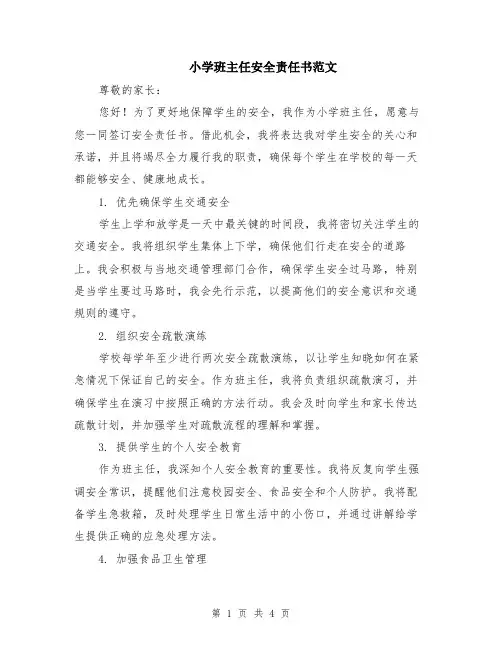 小学班主任安全责任书范文

尊敬的家长：

您好！为了更好地保障学生的安全，我作为小学班主任，愿意与您一同签订安全责任书。借此机会，我将表达我对学生安全的关心和承诺，并且将竭尽全力履行我的职责，确保每个学生在学校的每一天都能够安全、健康地成长。

1. 优先确保学生交通安全

学生上学和放学是一天中最关键的时间段，我将密切关注学生的交通安全。我将组织学生集体上下学，确保他们行走在安全的道路上。我会积极与当地交通管理部门合作，确保学生安全过马路，特别是当学生要过马路时，我会先行示范，以提高他们的安全意识和交通规则的遵守。

2. 组织安全疏散演练

学校每学年至少进行两次安全疏散演练，以让学生知晓如何在紧急情况下保证自己的安全。作为班主任，我将负责组织疏散演习，并确保学生在演习中按照正确的方法行动。我会及时向学生和家长传达疏散计划，并加强学生对疏散流程的理解和掌握。

3. 提供学生的个人安全教育

作为班主任，我深知个人安全教育的重要性。我将反复向学生强调安全常识，提醒他们注意校园安全、食品安全和个人防护。我将配备学生急救箱，及时处理学生日常生活中的小伤口，并通过讲解给学生提供正确的应急处理方法。

4. 加强食品卫生管理

第 1 页 共 4 页